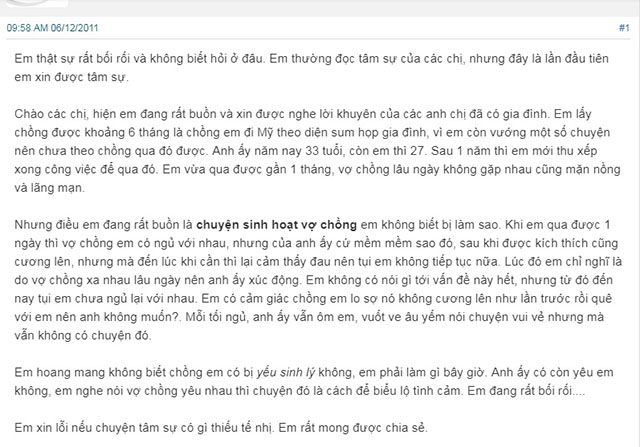 09:58 AM 06/12/2011

#1

Em thật sự rất bối rối và không biết hỏi ở đâu. Em thường đọc tâm sự của các chị, nhưng đây là lần đầu tiên em xin được tâm sự.

Chào các chị, hiện em đang rất buồn và xin được nghe lời khuyên của các anh chị đã có gia đình. Em lấy chồng được khoảng 6 tháng là chồng em đi Mỹ theo diện sum họp gia đình, vì em còn vướng một số chuyện nên chưa theo chồng qua đó được. Anh ấy năm nay 33 tuổi, còn em thì 27. Sau 1 năm thì em mới thu xếp xong công việc để qua đó. Em vừa qua được gần 1 tháng, vợ chồng lâu ngày không gặp nhau cũng mặn nồng và lãng mạn.

Nhưng điều em đang rất buồn là chuyện sinh hoạt vợ chồng em không biết bị làm sao. Khi em qua được 1 ngày thì vợ chồng em có ngủ với nhau, nhưng của anh ấy cứ mềm mềm sao đó, sau khi được kích thích cũng cương lên, nhưng mà đến lúc khi cần thì lại cảm thấy đau nên tụi em không tiếp tục nữa. Lúc đó em chỉ nghĩ là do vợ chồng xa nhau lâu ngày nên anh ấy xúc động. Em không có nói gì tới vấn đề này hết, nhưng từ đó đến nay tụi em chưa ngủ lại với nhau. Em có cảm giác chồng em lo sợ nó không cương lên như lần trước rồi quê với em nên anh không muốn?. Mỗi tối ngủ, anh ấy vẫn ôm em, vuốt ve âu yếm nói chuyện vui vẻ nhưng mà vẫn không có chuyện đó.

Em hoang mang không biết chồng em có bị yếu sinh lý không, em phải làm gì bây giờ. Anh ấy có còn yêu em không, em nghe nói vợ chồng yêu nhau thì chuyện đó là cách để biểu lộ tình cảm. Em đang rất bối rối....

Em xin lỗi nếu chuyện tâm sự có gì thiếu tế nhị. Em rất mong được chia sẻ.